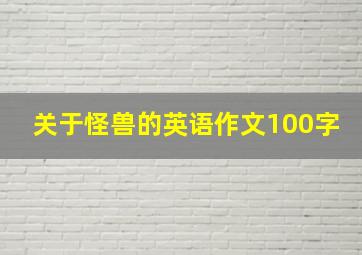 关于怪兽的英语作文100字